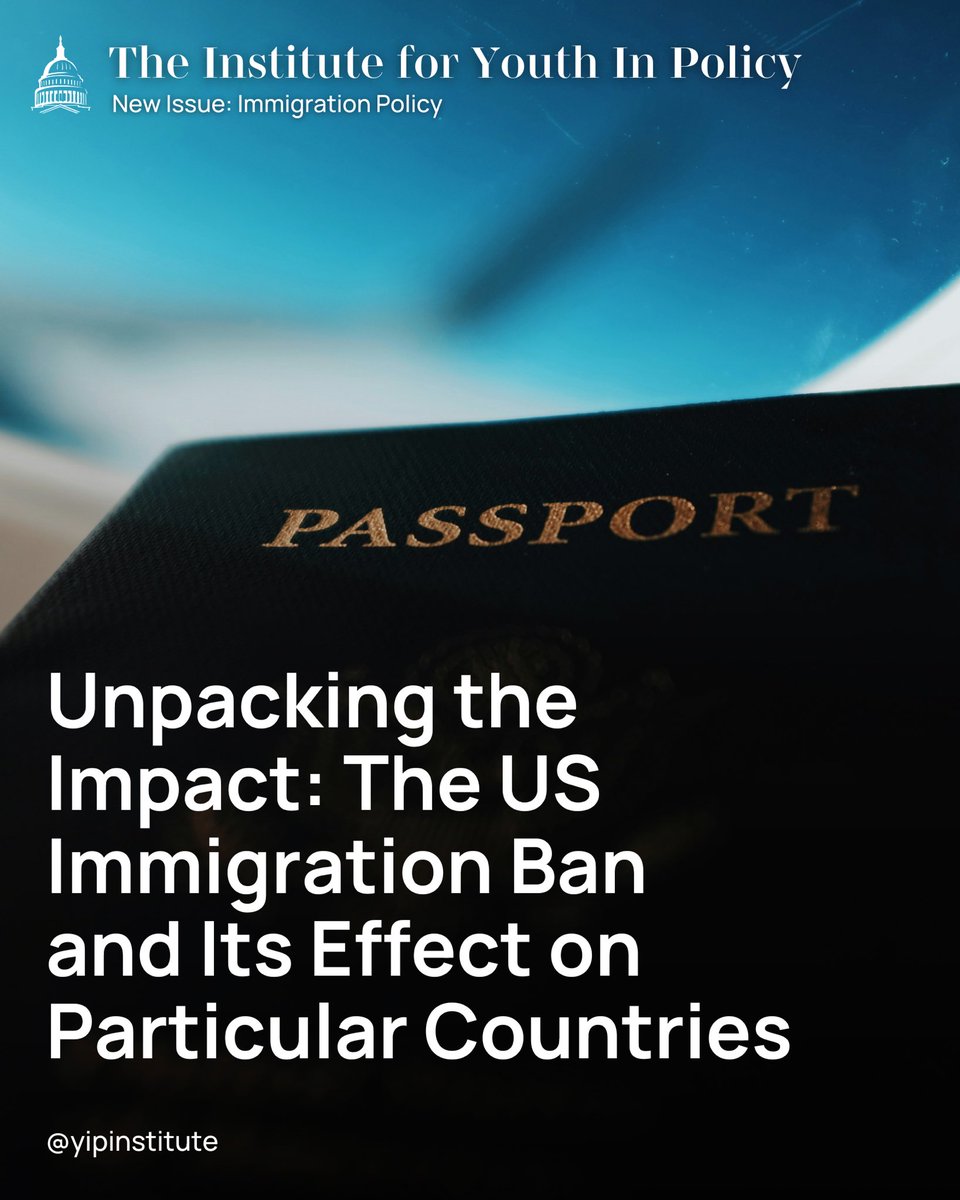 The Institute for Youth In Policy
New Issue: Immigration Policy

PASSPORT

Unpacking the Impact: The US Immigration Ban and Its Effect on Particular Countries

@yipinstitute